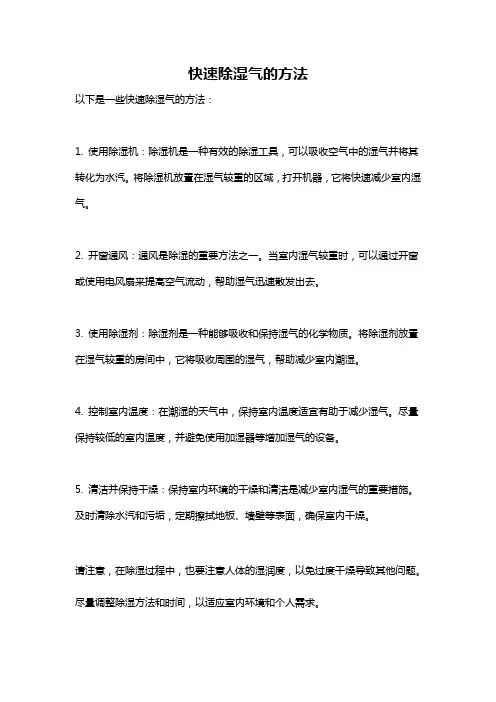 快速除湿气的方法

以下是一些快速除湿气的方法：

1. 使用除湿机：除湿机是一种有效的除湿工具，可以吸收空气中的湿气并将其转化为水汽。将除湿机放置在湿气较重的区域，打开机器，它将快速减少室内湿气。

2. 开窗通风：通风是除湿的重要方法之一。当室内湿气较重时，可以通过开窗或使用电风扇来提高空气流动，帮助湿气迅速散发出去。

3. 使用除湿剂：除湿剂是一种能够吸收和保持湿气的化学物质。将除湿剂放置在湿气较重的房间中，它将吸收周围的湿气，帮助减少室内潮湿。

4. 控制室内温度：在潮湿的天气中，保持室内温度适宜有助于减少湿气。尽量保持较低的室内温度，并避免使用加湿器等增加湿气的设备。

5. 清洁并保持干燥：保持室内环境的干燥和清洁是减少室内湿气的重要措施。及时清除水汽和污垢，定期擦拭地板、墙壁等表面，确保室内干燥。

请注意，在除湿过程中，也要注意人体的湿润度，以免过度干燥导致其他问题。尽量调整除湿方法和时间，以适应室内环境和个人需求。